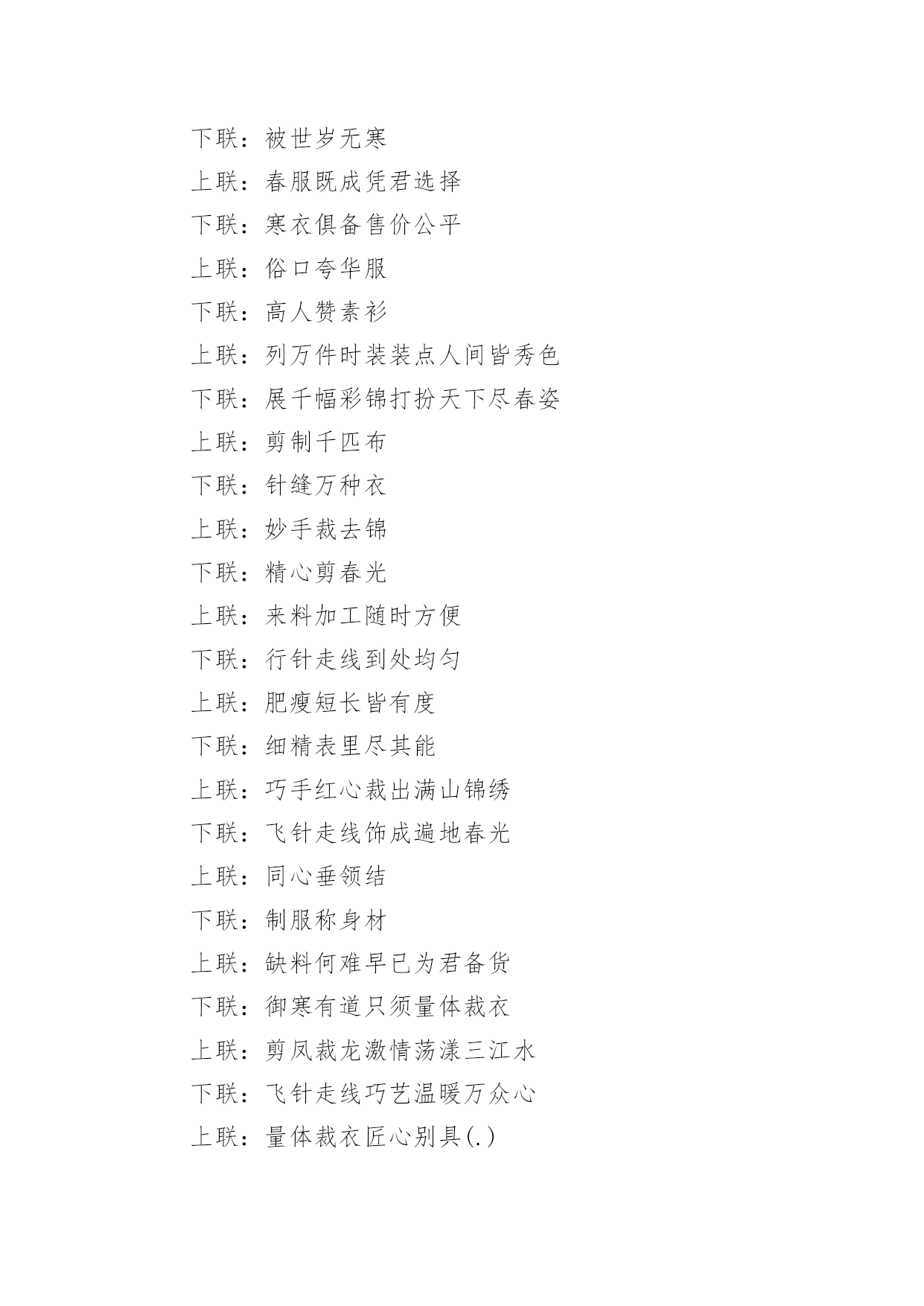 下联：被世岁无寒

上联：春服既成凭君选择

下联：寒衣俱备售价公平

上联：俗口夸华服

下联：高人赞素衫

上联：列万件时装装点人间皆秀色

下联：展千幅彩锦打扮天下尽春姿

上联：剪制千匹布

下联：针缝万种衣

上联：妙手裁去锦

下联：精心剪春光

上联：来料加工随时方便

下联：行针走线到处均匀

上联：肥瘦短长皆有度

下联：细精表里尽其能

上联：巧手红心裁出满山锦绣

下联：飞针走线饰成遍地春光

上联：同心垂领结

下联：制服称身材

上联：缺料何难早已为君备货

下联：御寒有道只须量体裁衣

上联：剪凤裁龙激情荡漾三江水

下联：飞针走线巧艺温暖万众心

上联：量体裁衣匠心别具(.)